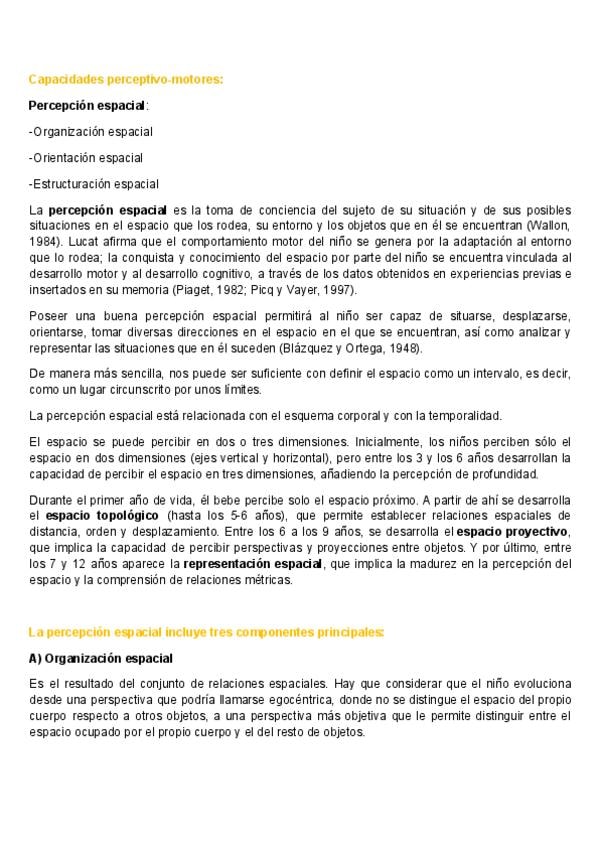 Capacidades perceptivo-motores:

Percepción espacial:

-Organización espacial

-Orientación espacial

-Estructuración espacial

La percepción espacial es la toma de conciencia del sujeto de su situación y de sus posibles situaciones en el espacio que los rodea, su entorno y los objetos que en él se encuentran (Wallon, 1984). Lucat afirma que el comportamiento motor del niño se genera por la adaptación al entorno que lo rodea; la conquista y conocimiento del espacio por parte del niño se encuentra vinculada al desarrollo motor y al desarrollo cognitivo, a través de los datos obtenidos en experiencias previas e insertados en su memoria (Piaget, 1982; Picq y Vayer, 1997).

Poseer una buena percepción espacial permitirá al niño ser capaz de situarse, desplazarse, orientarse, tomar diversas direcciones en el espacio en el que se encuentran, así como analizar y representar las situaciones que en él suceden (Blázquez y Ortega, 1948).

De manera más sencilla, nos puede ser suficiente con definir el espacio como un intervalo, es decir, como un lugar circunscrito por unos límites.

La percepción espacial está relacionada con el esquema corporal y con la temporalidad.

El espacio se puede percibir en dos o tres dimensiones. Inicialmente, los niños perciben sólo el espacio en dos dimensiones (ejes vertical y horizontal), pero entre los 3 y los 6 años desarrollan la capacidad de percibir el espacio en tres dimensiones, añadiendo la percepción de profundidad.

Durante el primer año de vida, él bebe percibe solo el espacio próximo. A partir de ahí se desarrolla el espacio topológico (hasta los 5-6 años), que permite establecer relaciones espaciales de distancia, orden y desplazamiento. Entre los 6 a los 9 años, se desarrolla el espacio proyectivo, que implica la capacidad de percibir perspectivas y proyecciones entre objetos. Y por último, entre los 7 y 12 años aparece la representación espacial, que implica la madurez en la percepción del espacio y la comprensión de relaciones métricas.

La percepción espacial incluye tres componentes principales:

A) Organización espacial

Es el resultado del conjunto de relaciones espaciales. Hay que considerar que el niño evoluciona desde una perspectiva que podría llamarse egocéntrica, donde no se distingue el espacio del propio cuerpo respecto a otros objetos, a una perspectiva más objetiva que le permite distinguir entre el espacio ocupado por el propio cuerpo y el del resto de objetos.